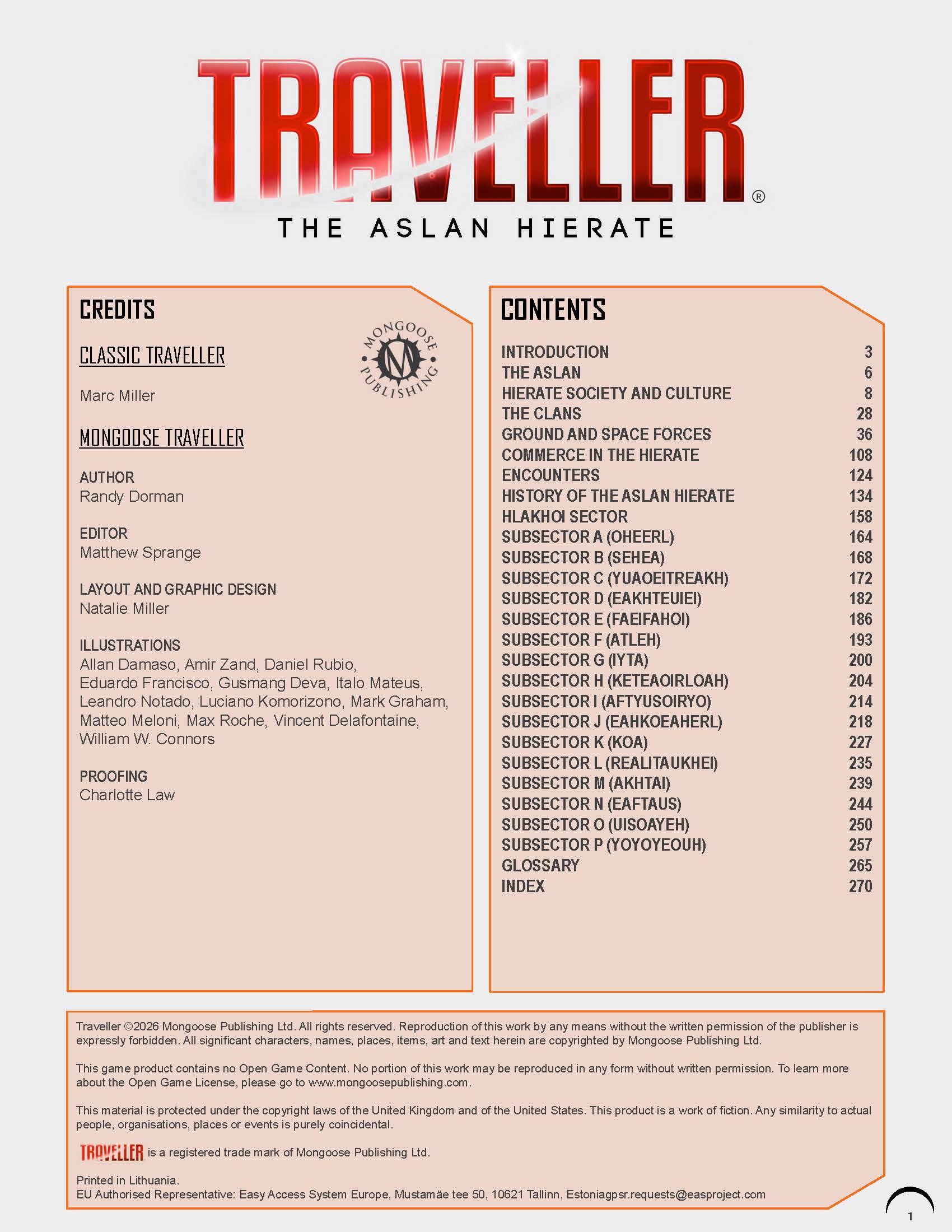 TRAVELLER®
THE ASLAN HIERATE

CREDITS

MONGOOSE PUBLISHING

CLASSIC TRAVELLER

Marc Miller

MONGOOSE TRAVELLER

AUTHOR
Randy Dorman

EDITOR
Matthew Sprange

LAYOUT AND GRAPHIC DESIGN
Natalie Miller

ILLUSTRATIONS
Allan Damaso, Amir Zand, Daniel Rubio, Eduardo Francisco, Gusmang Deva, Italo Mateus, Leandro Notado, Luciano Komorizono, Mark Graham, Matteo Meloni, Max Roche, Vincent Delafontaine, William W. Connors

PROOFING
Charlotte Law

CONTENTS

INTRODUCTION 3
THE ASLAN 6
HIERATE SOCIETY AND CULTURE 8
THE CLANS 28
GROUND AND SPACE FORCES 36
COMMERCE IN THE HIERATE 108
ENCOUNTERS 124
HISTORY OF THE ASLAN HIERATE 134
HLAKHOI SECTOR 158
SUBSECTOR A (OHEERL) 164
SUBSECTOR B (SEHEA) 168
SUBSECTOR C (YUAOEITREAKH) 172
SUBSECTOR D (EAKHTEUIEI) 182
SUBSECTOR E (FAEIFAHOI) 186
SUBSECTOR F (ATLEH) 193
SUBSECTOR G (IYTA) 200
SUBSECTOR H (KETEAOIRLOAH) 204
SUBSECTOR I (AFTYUSOIRYO) 214
SUBSECTOR J (EAHKOEAHERL) 218
SUBSECTOR K (KOA) 227
SUBSECTOR L (REALITAUKHEI) 235
SUBSECTOR M (AKHTAI) 239
SUBSECTOR N (EAFTAUS) 244
SUBSECTOR O (UISOAYEH) 250
SUBSECTOR P (YOYOYEOUH) 257
GLOSSARY 265
INDEX 270

Traveller ©2026 Mongoose Publishing Ltd. All rights reserved. Reproduction of this work by any means without the written permission of the publisher is expressly forbidden. All significant characters, names, places, items, art and text herein are copyrighted by Mongoose Publishing Ltd.

This game product contains no Open Game Content. No portion of this work may be reproduced in any form without written permission. To learn more about the Open Game License, please go to www.mongoosepublishing.com.

This material is protected under the copyright laws of the United Kingdom and of the United States. This product is a work of fiction. Any similarity to actual people, organisations, places or events is purely coincidental.

TRAVELLER is a registered trade mark of Mongoose Publishing Ltd.

Printed in Lithuania.
EU Authorised Representative: Easy Access System Europe, Mustamäe tee 50, 10621 Tallinn, Estoniagpsr.requests@easproject.com

1